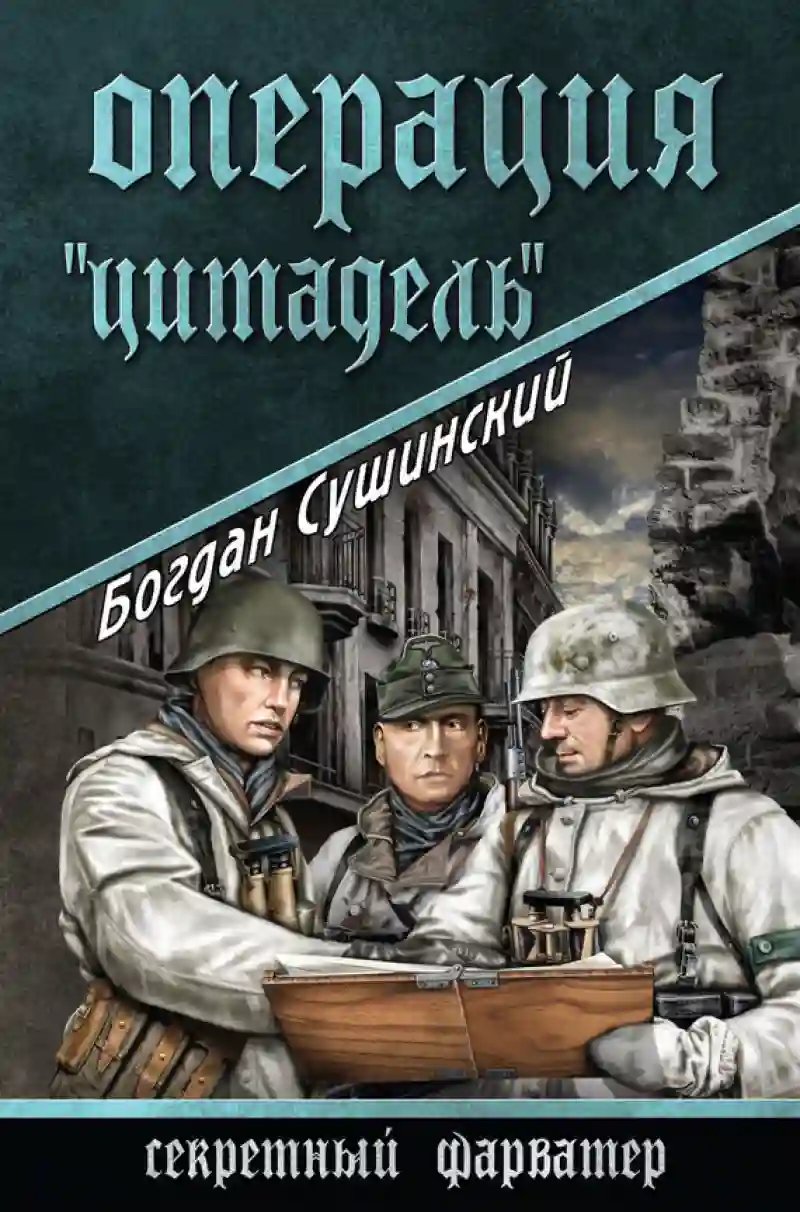 операция
"цитадель"

Богдан Сушинский

секретный фарватер